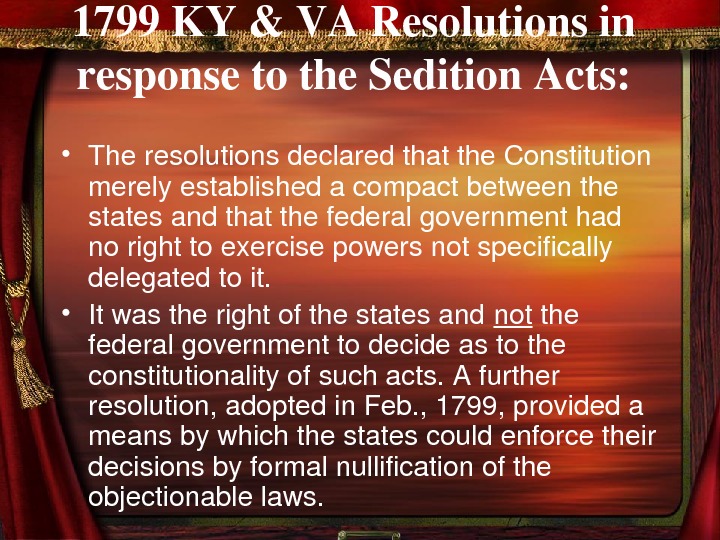 1799 KY & VA Resolutions in response to the Sedition Acts:

• The resolutions declared that the Constitution merely established a compact between the states and that the federal government had no right to exercise powers not specifically delegated to it.

• It was the right of the states and not the federal government to decide as to the constitutionality of such acts. A further resolution, adopted in Feb., 1799, provided a means by which the states could enforce their decisions by formal nullification of the objectionable laws.